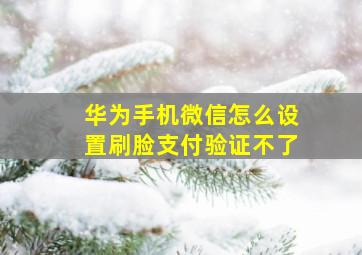 华为手机微信怎么设置刷脸支付验证不了